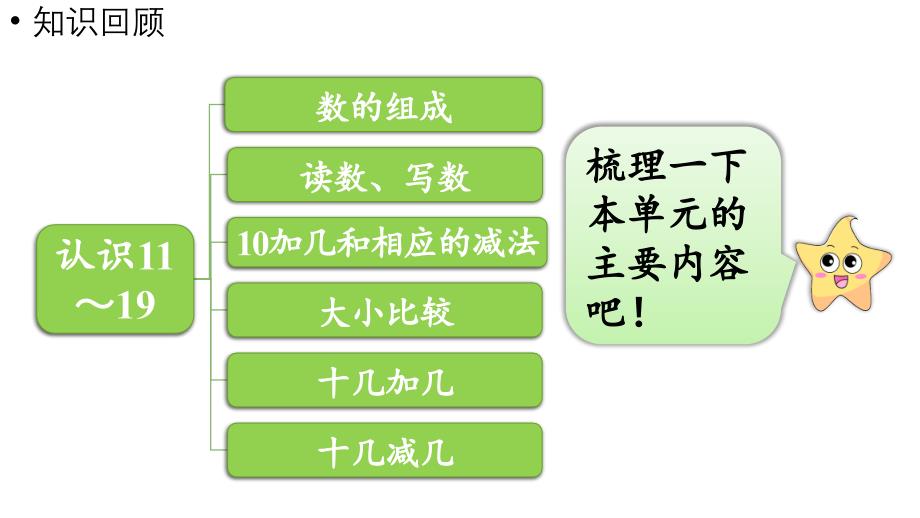 • 知识回顾

认识11～19

数的组成

读数、写数

10加几和相应的减法

大小比较

十几加几

十几减几

梳理一下本单元的主要内容吧！